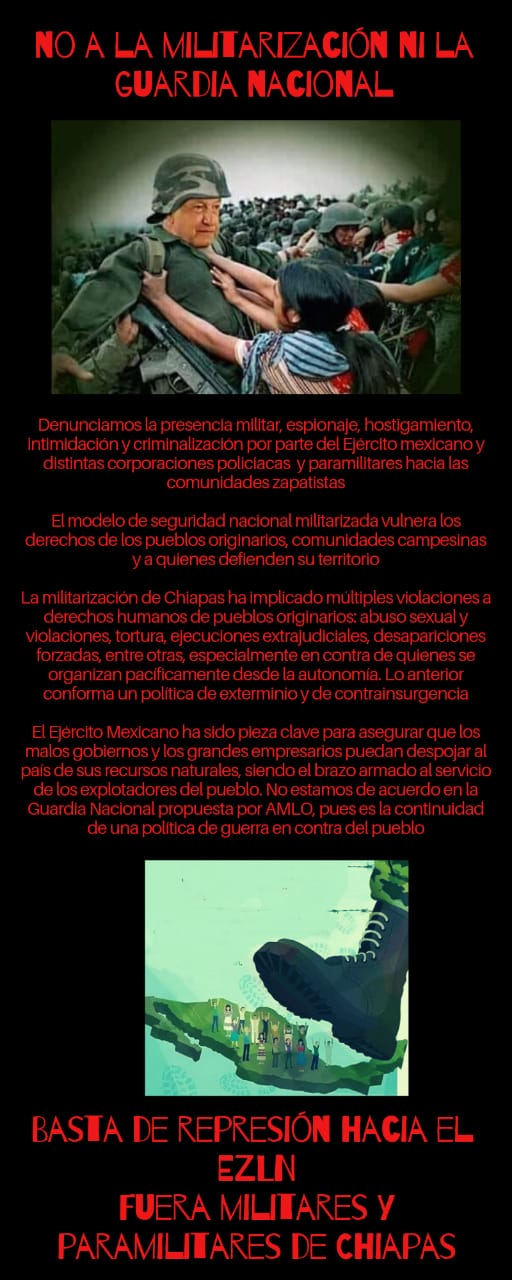 NO A LA MILITARIZACIÓN NI LA GUARDIA NACIONAL

Denunciamos la presencia militar, espionaje, hostigamiento, intimidación y criminalización por parte del Ejército mexicano y distintas corporaciones policiacas y paramilitares hacia las comunidades zapatistas

El modelo de seguridad nacional militarizada vulnera los derechos de los pueblos originarios, comunidades campesinas y a quienes defienden su territorio

La militarización de Chiapas ha implicado múltiples violaciones a derechos humanos de pueblos originarios: abuso sexual y violaciones, tortura, ejecuciones extrajudiciales, desapariciones forzadas, entre otras, especialmente en contra de quienes se organizan pacíficamente desde la autonomía. Lo anterior conforma un política de exterminio y de contrainsurgencia

El Ejército Mexicano ha sido pieza clave para asegurar que los malos gobiernos y los grandes empresarios puedan despojar al país de sus recursos naturales, siendo el brazo armado al servicio de los explotadores del pueblo. No estamos de acuerdo en la Guardia Nacional propuesta por AMLO, pues es la continuidad de una política de guerra en contra del pueblo

BASTA DE REPRESIÓN HACIA EL EZLN
FUERA MILITARES Y PARAMILITARES DE CHIAPAS